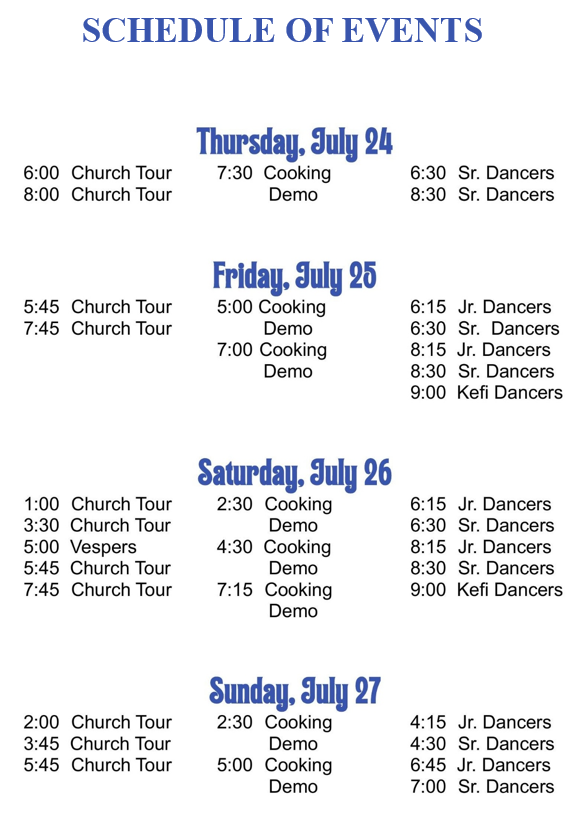 SCHEDULE OF EVENTS

Thursday, July 24

6:00 Church Tour
8:00 Church Tour

7:30 Cooking Demo

6:30 Sr. Dancers
8:30 Sr. Dancers

Friday, July 25

5:45 Church Tour
7:45 Church Tour

5:00 Cooking Demo
7:00 Cooking Demo

6:15 Jr. Dancers
6:30 Sr. Dancers
8:15 Jr. Dancers
8:30 Sr. Dancers
9:00 Kefi Dancers

Saturday, July 26

1:00 Church Tour
3:30 Church Tour
5:00 Vespers
5:45 Church Tour
7:45 Church Tour

2:30 Cooking Demo
4:30 Cooking Demo
7:15 Cooking Demo

6:15 Jr. Dancers
6:30 Sr. Dancers
8:15 Jr. Dancers
8:30 Sr. Dancers
9:00 Kefi Dancers

Sunday, July 27

2:00 Church Tour
3:45 Church Tour
5:45 Church Tour

2:30 Cooking Demo
5:00 Cooking Demo

4:15 Jr. Dancers
4:30 Sr. Dancers
6:45 Jr. Dancers
7:00 Sr. Dancers